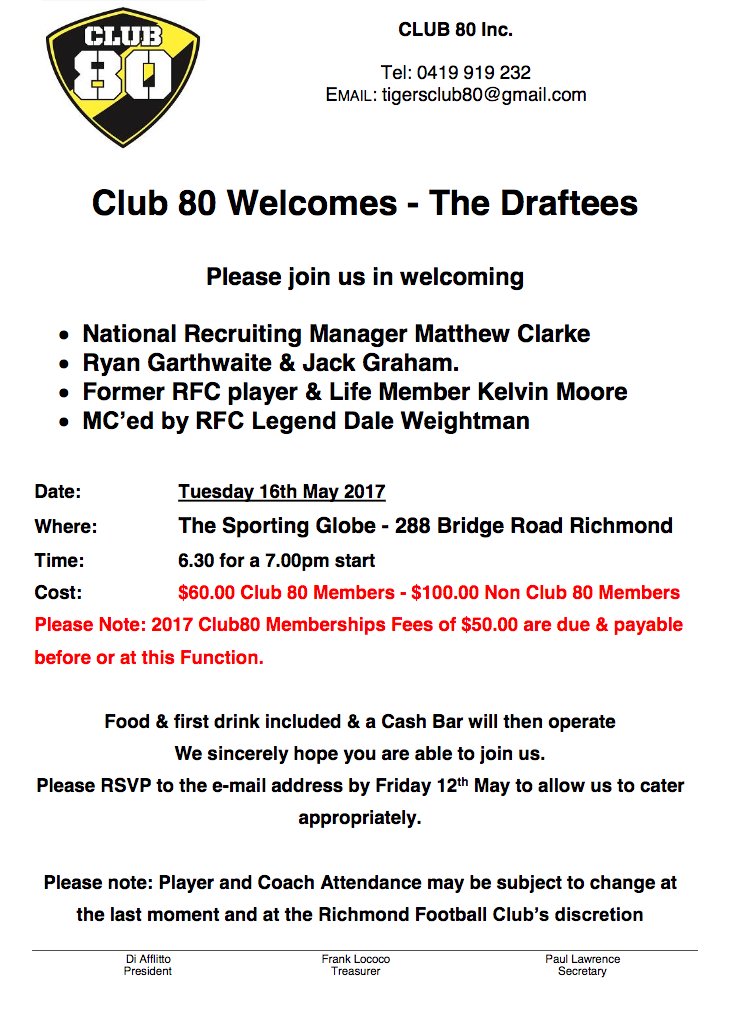 CLUB 80

CLUB 80 Inc.

Tel: 0419 919 232
EMAIL: tigersclub80@gmail.com

Club 80 Welcomes - The Draftees

Please join us in welcoming

• National Recruiting Manager Matthew Clarke
• Ryan Garthwaite & Jack Graham.
• Former RFC player & Life Member Kelvin Moore
• MC'ed by RFC Legend Dale Weightman

Date: Tuesday 16th May 2017
Where: The Sporting Globe - 288 Bridge Road Richmond
Time: 6.30 for a 7.00pm start
Cost: \$60.00 Club 80 Members - \$100.00 Non Club 80 Members
Please Note: 2017 Club80 Memberships Fees of \$50.00 are due & payable before or at this Function.

Food & first drink included & a Cash Bar will then operate
We sincerely hope you are able to join us.
Please RSVP to the e-mail address by Friday 12$^{th}$ May to allow us to cater appropriately.

Please note: Player and Coach Attendance may be subject to change at the last moment and at the Richmond Football Club's discretion

Di Afflitto
President

Frank Lococo
Treasurer

Paul Lawrence
Secretary